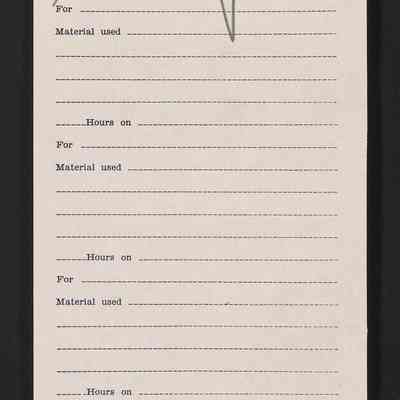 For ____

Material used ____

____

____

____

____ Hours on ____

For ____

Material used ____

____

____

____

____ Hours on ____

For ____

Material used ____

____

____

____

____ Hours on ____